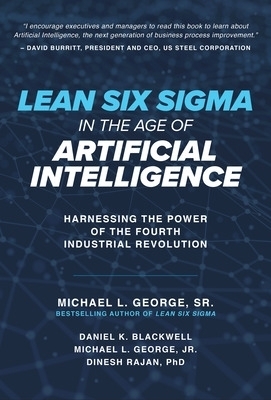 "I encourage executives and managers to read this book to learn about Artificial Intelligence, the next generation of business process improvement."
– DAVID BURRITT, PRESIDENT AND CEO, US STEEL CORPORATION

LEAN SIX SIGMA
IN THE AGE OF
ARTIFICIAL INTELLIGENCE

HARNESSING THE POWER OF THE FOURTH INDUSTRIAL REVOLUTION

MICHAEL L. GEORGE, SR.
BESTSELLING AUTHOR OF LEAN SIX SIGMA

DANIEL K. BLACKWELL
MICHAEL L. GEORGE, JR.
DINESH RAJAN, PhD